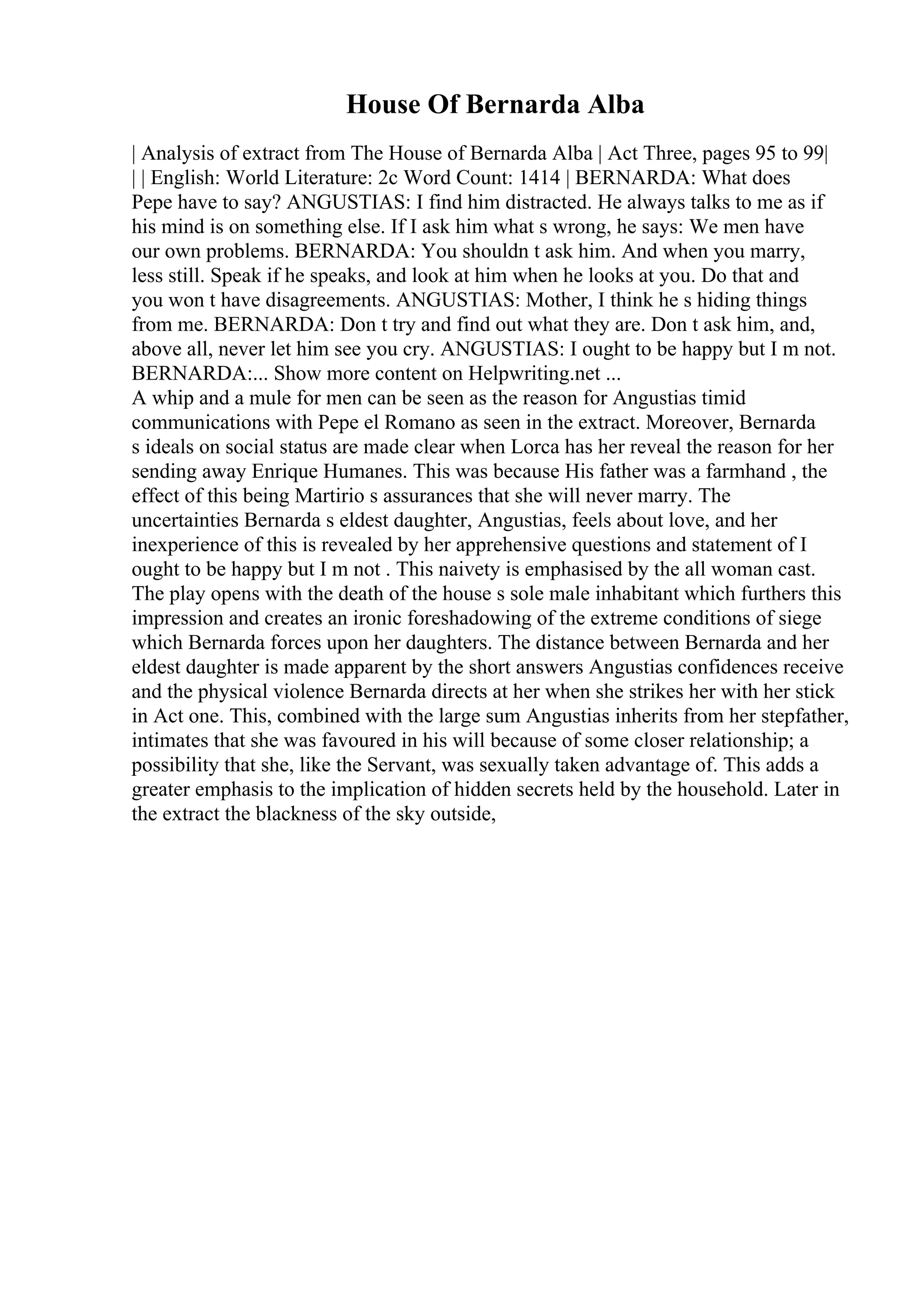 House Of Bernarda Alba

| Analysis of extract from The House of Bernarda Alba | Act Three, pages 95 to 99| | | English: World Literature: 2c Word Count: 1414 | BERNARDA: What does Pepe have to say? ANGUSTIAS: I find him distracted. He always talks to me as if his mind is on something else. If I ask him what s wrong, he says: We men have our own problems. BERNARDA: You shouldn t ask him. And when you marry, less still. Speak if he speaks, and look at him when he looks at you. Do that and you won t have disagreements. ANGUSTIAS: Mother, I think he s hiding things from me. BERNARDA: Don t try and find out what they are. Don t ask him, and, above all, never let him see you cry. ANGUSTIAS: I ought to be happy but I m not. BERNARDA:... Show more content on Helpwriting.net ...
A whip and a mule for men can be seen as the reason for Angustias timid communications with Pepe el Romano as seen in the extract. Moreover, Bernarda s ideals on social status are made clear when Lorca has her reveal the reason for her sending away Enrique Humanes. This was because His father was a farmhand , the effect of this being Martirio s assurances that she will never marry. The uncertainties Bernarda s eldest daughter, Angustias, feels about love, and her inexperience of this is revealed by her apprehensive questions and statement of I ought to be happy but I m not . This naivety is emphasised by the all woman cast. The play opens with the death of the house s sole male inhabitant which furthers this impression and creates an ironic foreshadowing of the extreme conditions of siege which Bernarda forces upon her daughters. The distance between Bernarda and her eldest daughter is made apparent by the short answers Angustias confidences receive and the physical violence Bernarda directs at her when she strikes her with her stick in Act one. This, combined with the large sum Angustias inherits from her stepfather, intimates that she was favoured in his will because of some closer relationship; a possibility that she, like the Servant, was sexually taken advantage of. This adds a greater emphasis to the implication of hidden secrets held by the household. Later in the extract the blackness of the sky outside,